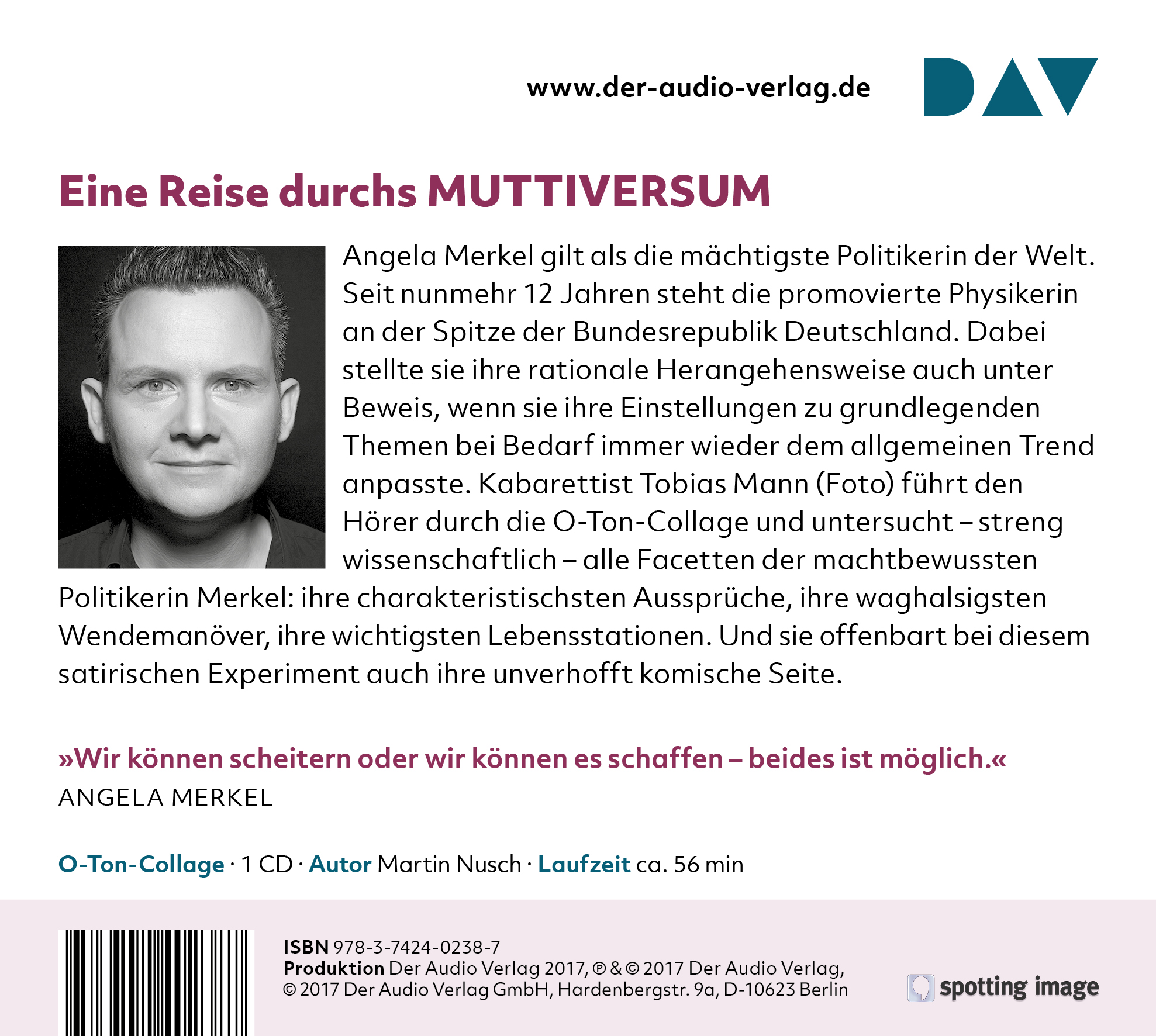 www.der-audio-verlag.de

DAV

Eine Reise durchs MUTTIVERSUM

Angela Merkel gilt als die mächtigste Politikerin der Welt. Seit nunmehr 12 Jahren steht die promovierte Physikerin an der Spitze der Bundesrepublik Deutschland. Dabei stellte sie ihre rationale Herangehensweise auch unter Beweis, wenn sie ihre Einstellungen zu grundlegenden Themen bei Bedarf immer wieder dem allgemeinen Trend anpasste. Kabarettist Tobias Mann (Foto) führt den Hörer durch die O-Ton-Collage und untersucht – streng wissenschaftlich – alle Facetten der machtbewussten Politikerin Merkel: ihre charakteristischsten Aussprüche, ihre waghalsigsten Wendemanöver, ihre wichtigsten Lebensstationen. Und sie offenbart bei diesem satirischen Experiment auch ihre unverhofft komische Seite.

»Wir können scheitern oder wir können es schaffen – beides ist möglich.«
ANGELA MERKEL

O-Ton-Collage · 1 CD · Autor Martin Nusch · Laufzeit ca. 56 min

ISBN 978-3-7424-0238-7
Produktion Der Audio Verlag 2017, ℗ & © 2017 Der Audio Verlag,
© 2017 Der Audio Verlag GmbH, Hardenbergstr. 9a, D-10623 Berlin

spotting image